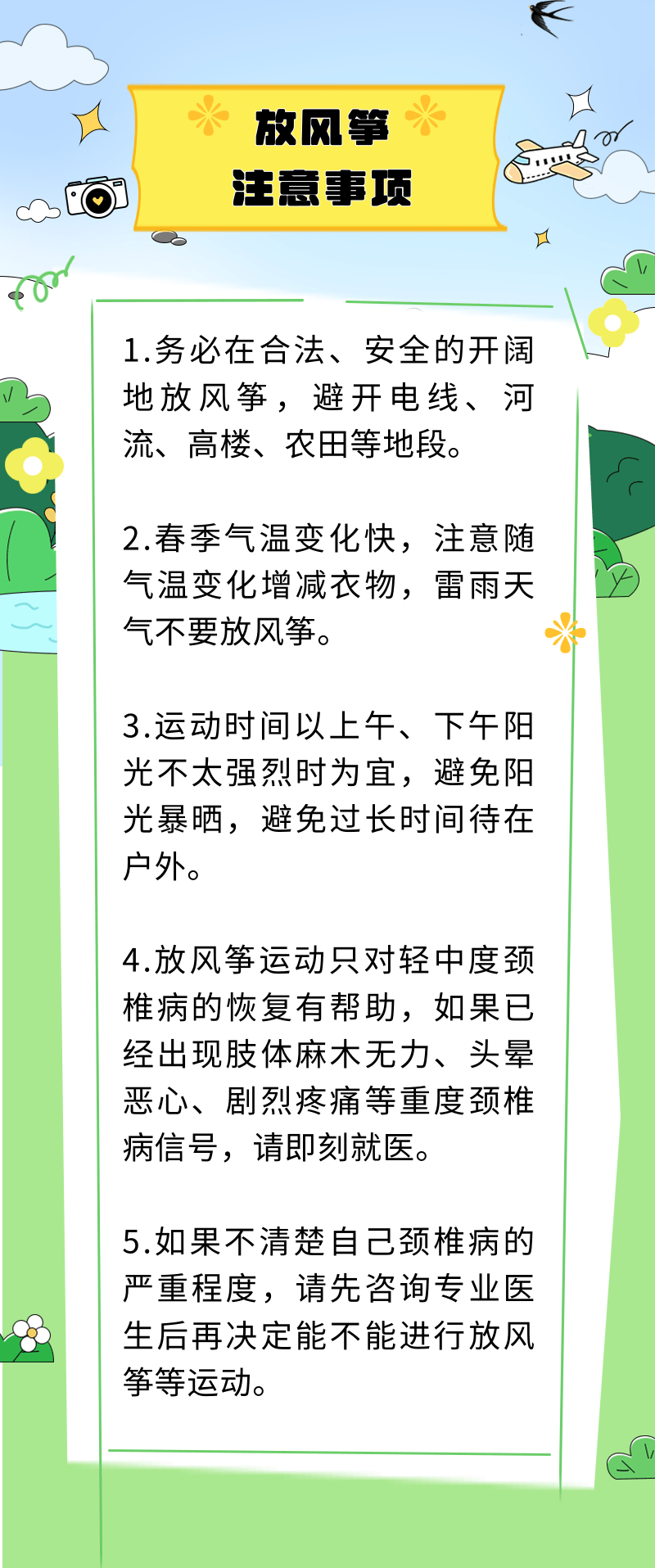 放风筝
注意事项

1.务必在合法、安全的开阔地放风筝，避开电线、河流、高楼、农田等地段。

2.春季气温变化快，注意随气温变化增减衣物，雷雨天气不要放风筝。

3.运动时间以上午、下午阳光不太强烈时为宜，避免阳光暴晒，避免过长时间待在户外。

4.放风筝运动只对轻中度颈椎病的恢复有帮助，如果已经出现肢体麻木无力、头晕恶心、剧烈疼痛等重度颈椎病信号，请即刻就医。

5.如果不清楚自己颈椎病的严重程度，请先咨询专业医生后再决定能不能进行放风筝等运动。